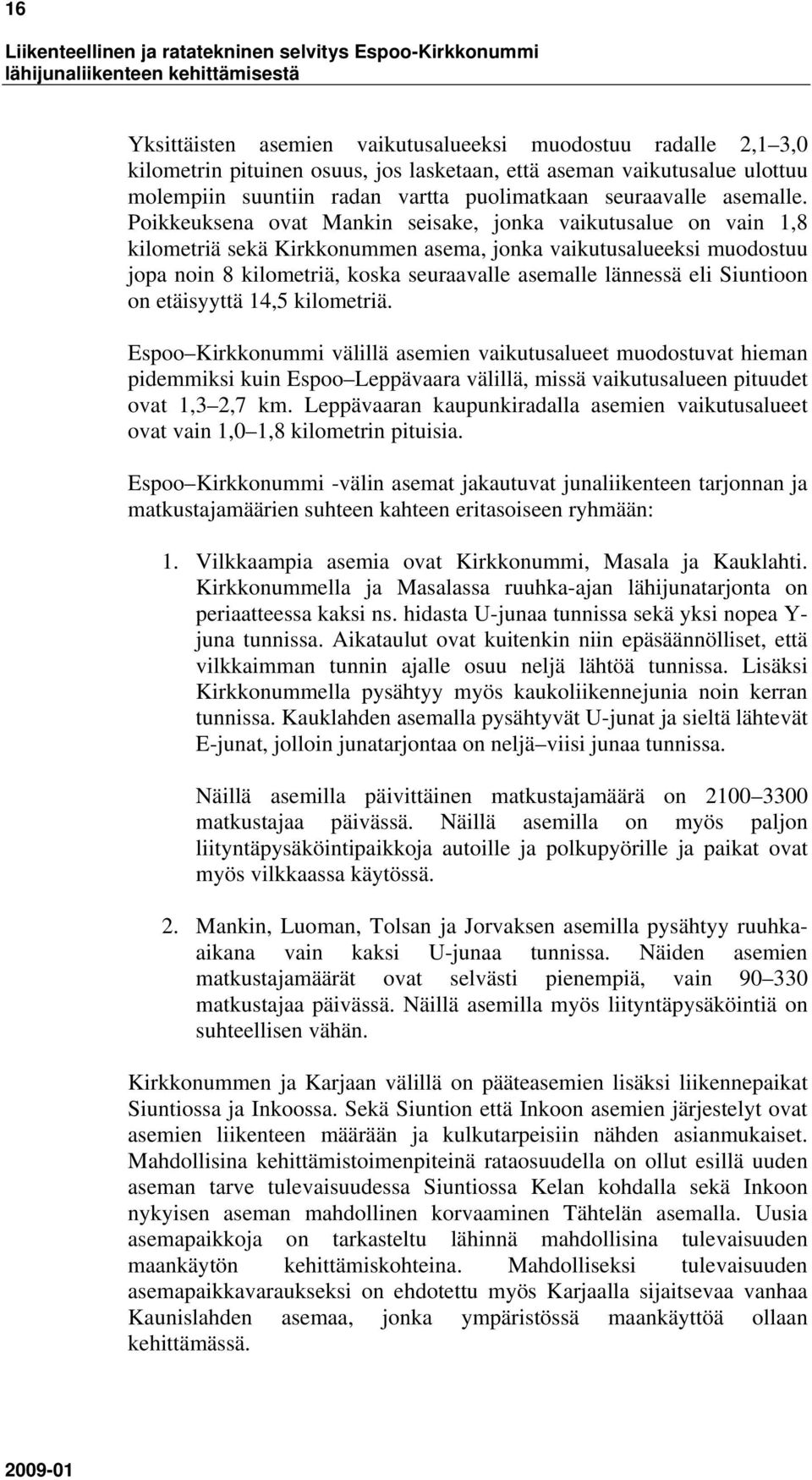 16

Liikenteellinen ja ratatekninen selvitys Espoo-Kirkkonummi lähijunaliikenteen kehittämisestä

Yksittäisten asemien vaikutusalueeksi muodostuu radalle 2,1 3,0 kilometrin pituinen osuus, jos lasketaan, että aseman vaikutusalue ulottuu molempiin suuntiin radan vartta puolimatkaan seuraavalle asemalle. Poikkeuksena ovat Mankin seisake, jonka vaikutusalue on vain 1,8 kilometriä sekä Kirkkonummen asema, jonka vaikutusalueeksi muodostuu jopa noin 8 kilometriä, koska seuraavalle asemalle lännessä eli Siuntioon on etäisyyttä 14,5 kilometriä.

Espoo Kirkkonummi välillä asemien vaikutusalueet muodostuvat hieman pidemmiksi kuin Espoo Leppävaara välillä, missä vaikutusalueen pituudet ovat 1,3 2,7 km. Leppävaaran kaupunkiradalla asemien vaikutusalueet ovat vain 1,0 1,8 kilometrin pituisia.

Espoo Kirkkonummi -välin asemat jakautuvat junaliikenteen tarjonnan ja matkustajamäärien suhteen kahteen eritasoiseen ryhmään:

1. Vilkkaampia asemia ovat Kirkkonummi, Masala ja Kauklahti. Kirkkonummella ja Masalassa ruuhka-ajan lähijunatarjonta on periaatteessa kaksi ns. hidasta U-junaa tunnissa sekä yksi nopea Y-juna tunnissa. Aikataulut ovat kuitenkin niin epäsäännölliset, että vilkkaimman tunnin ajalle osuu neljä lähtöä tunnissa. Lisäksi Kirkkonummella pysähtyy myös kaukoliikennejunia noin kerran tunnissa. Kauklahden asemalla pysähtyvät U-junat ja sieltä lähtevät E-junat, jolloin junatarjontaa on neljä viisi junaa tunnissa.

Näillä asemilla päivittäinen matkustajamäärä on 2100 3300 matkustajaa päivässä. Näillä asemilla on myös paljon liityntäpysäköintipaikkoja autoille ja polkupyörille ja paikat ovat myös vilkkaassa käytössä.

2. Mankin, Luoman, Tolsan ja Jorvaksen asemilla pysähtyy ruuhka-aikana vain kaksi U-junaa tunnissa. Näiden asemien matkustajamäärät ovat selvästi pienempiä, vain 90 330 matkustajaa päivässä. Näillä asemilla myös liityntäpysäköintiä on suhteellisen vähän.

Kirkkonummen ja Karjaan välillä on pääteasemien lisäksi liikennepaikat Siuntiossa ja Inkoossa. Sekä Siuntion että Inkoon asemien järjestelyt ovat asemien liikenteen määrään ja kulkutarpeisiin nähden asianmukaiset. Mahdollisina kehittämistoimenpiteinä rataosuudella on ollut esillä uuden aseman tarve tulevaisuudessa Siuntiossa Kelan kohdalla sekä Inkoon nykyisen aseman mahdollinen korvaaminen Tähtelän asemalla. Uusia asemapaikkoja on tarkasteltu lähinnä mahdollisina tulevaisuuden maankäytön kehittämiskohteina. Mahdolliseksi tulevaisuuden asemapaikkavaraukseksi on ehdotettu myös Karjaalla sijaitsevaa vanhaa Kaunislahden asemaa, jonka ympäristössä maankäyttöä ollaan kehittämässä.

2009-01